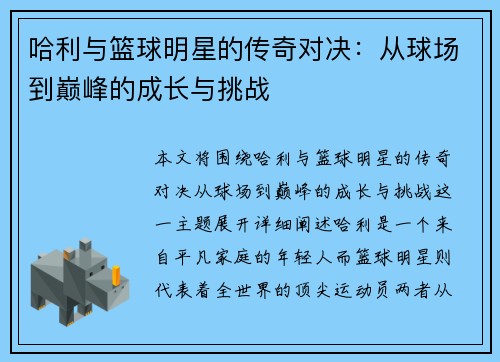 哈利与篮球明星的传奇对决：从球场到巅峰的成长与挑战

本文将围绕哈利与篮球明星的传奇对决从球场到巅峰的成长与挑战这一主题展开详细阐述哈利是一个来自平凡家庭的年轻人而篮球明星则代表着全世界的顶尖运动员两者从